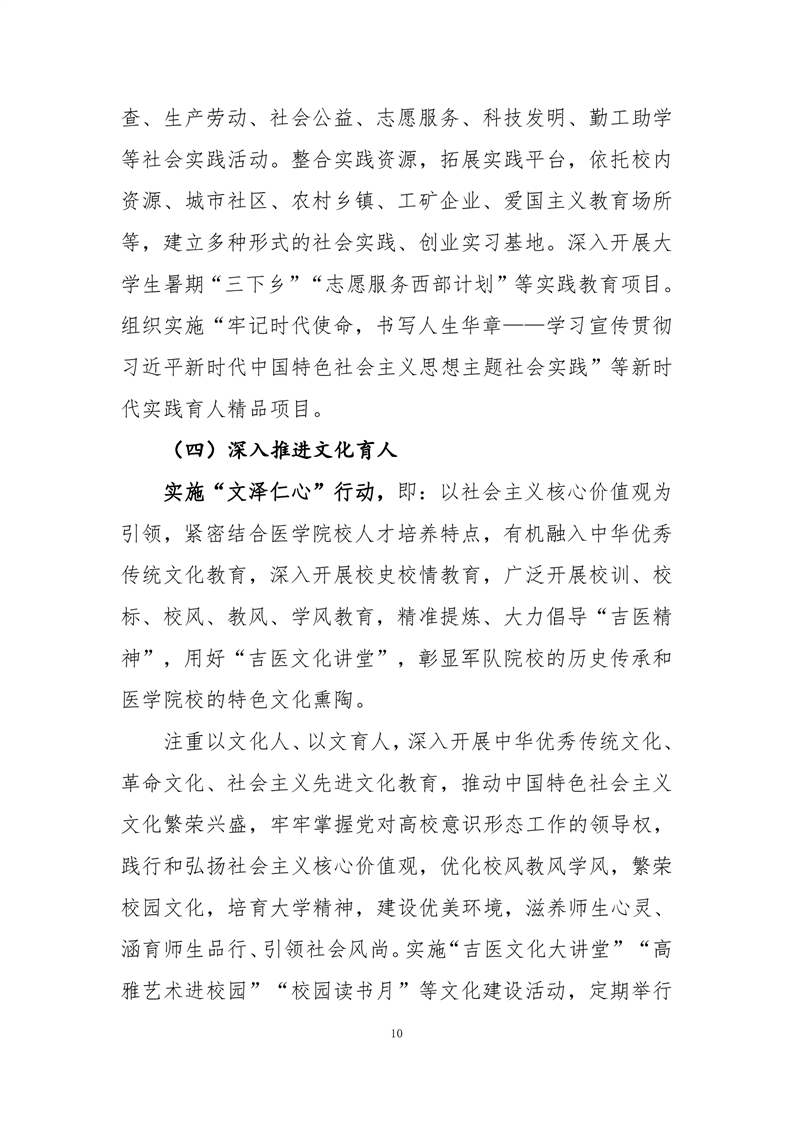 查、生产劳动、社会公益、志愿服务、科技发明、勤工助学等社会实践活动。整合实践资源，拓展实践平台，依托校内资源、城市社区、农村乡镇、工矿企业、爱国主义教育场所等，建立多种形式的社会实践、创业实习基地。深入开展大学生暑期“三下乡”“志愿服务西部计划”等实践教育项目。组织实施“牢记时代使命，书写人生华章——学习宣传贯彻习近平新时代中国特色社会主义思想主题社会实践”等新时代实践育人精品项目。

（四）深入推进文化育人

实施“文泽仁心”行动，即：以社会主义核心价值观为引领，紧密结合医学院校人才培养特点，有机融入中华优秀传统文化教育，深入开展校史校情教育，广泛开展校训、校标、校风、教风、学风教育，精准提炼、大力倡导“吉医精神”，用好“吉医文化讲堂”，彰显军队院校的历史传承和医学院校的特色文化熏陶。

注重以文化人、以文育人，深入开展中华优秀传统文化、革命文化、社会主义先进文化教育，推动中国特色社会主义文化繁荣兴盛，牢牢掌握党对高校意识形态工作的领导权，践行和弘扬社会主义核心价值观，优化校风教风学风，繁荣校园文化，培育大学精神，建设优美环境，滋养师生心灵、涵育师生品行、引领社会风尚。实施“吉医文化大讲堂”“高雅艺术进校园”“校园读书月”等文化建设活动，定期举行

10